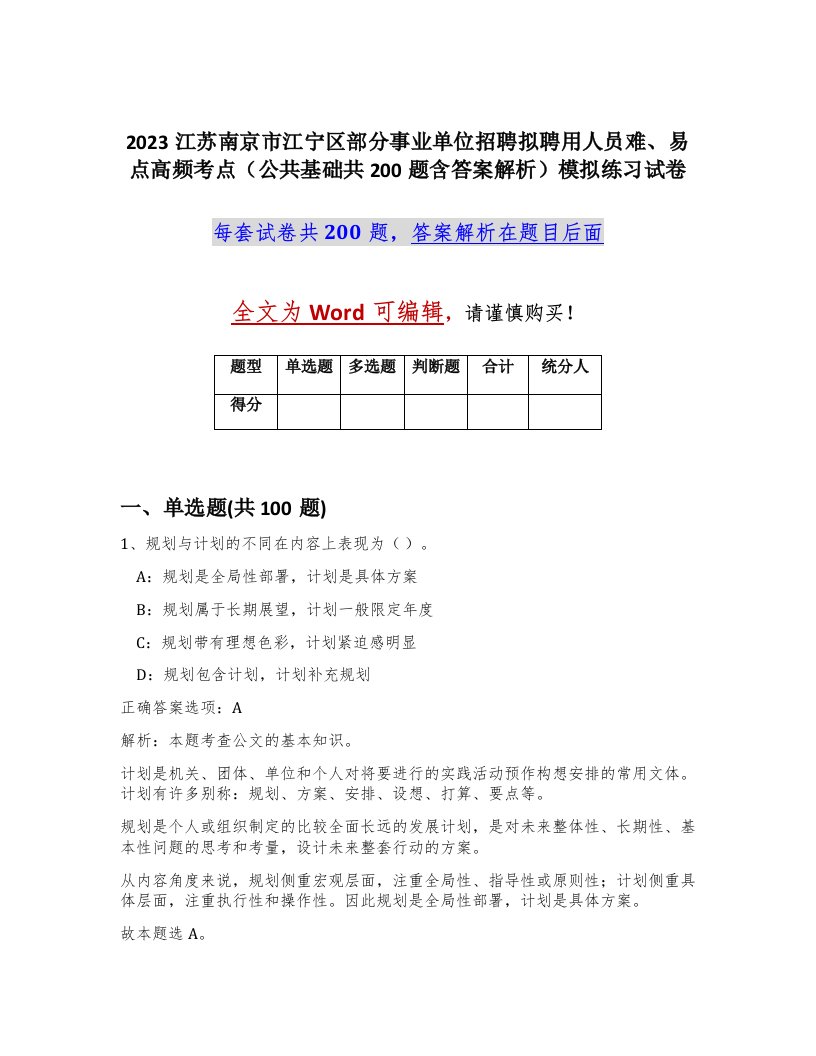 2023 江苏南京市江宁区部分事业单位招聘拟聘用人员难、易点高频考点（公共基础共 200 题含答案解析）模拟练习试卷

每套试卷共 200 题，答案解析在题目后面

全文为 Word 可编辑，请谨慎购买！

| 题型 | 单选题 | 多选题 | 判断题 | 合计 | 统分人 |
|---|---|---|---|---|---|
| 得分 | | | | | |

一、单选题(共 100 题)

1、规划与计划的不同在内容上表现为（ ）。

A：规划是全局性部署，计划是具体方案

B：规划属于长期展望，计划一般限定年度

C：规划带有理想色彩，计划紧迫感明显

D：规划包含计划，计划补充规划

正确答案选项：A

解析：本题考查公文的基本知识。

计划是机关、团体、单位和个人对将要进行的实践活动预作构想安排的常用文体。计划有许多别称：规划、方案、安排、设想、打算、要点等。

规划是个人或组织制定的比较全面长远的发展计划，是对未来整体性、长期性、基本性问题的思考和考量，设计未来整套行动的方案。

从内容角度来说，规划侧重宏观层面，注重全局性、指导性或原则性；计划侧重具体层面，注重执行性和操作性。因此规划是全局性部署，计划是具体方案。

故本题选 A。